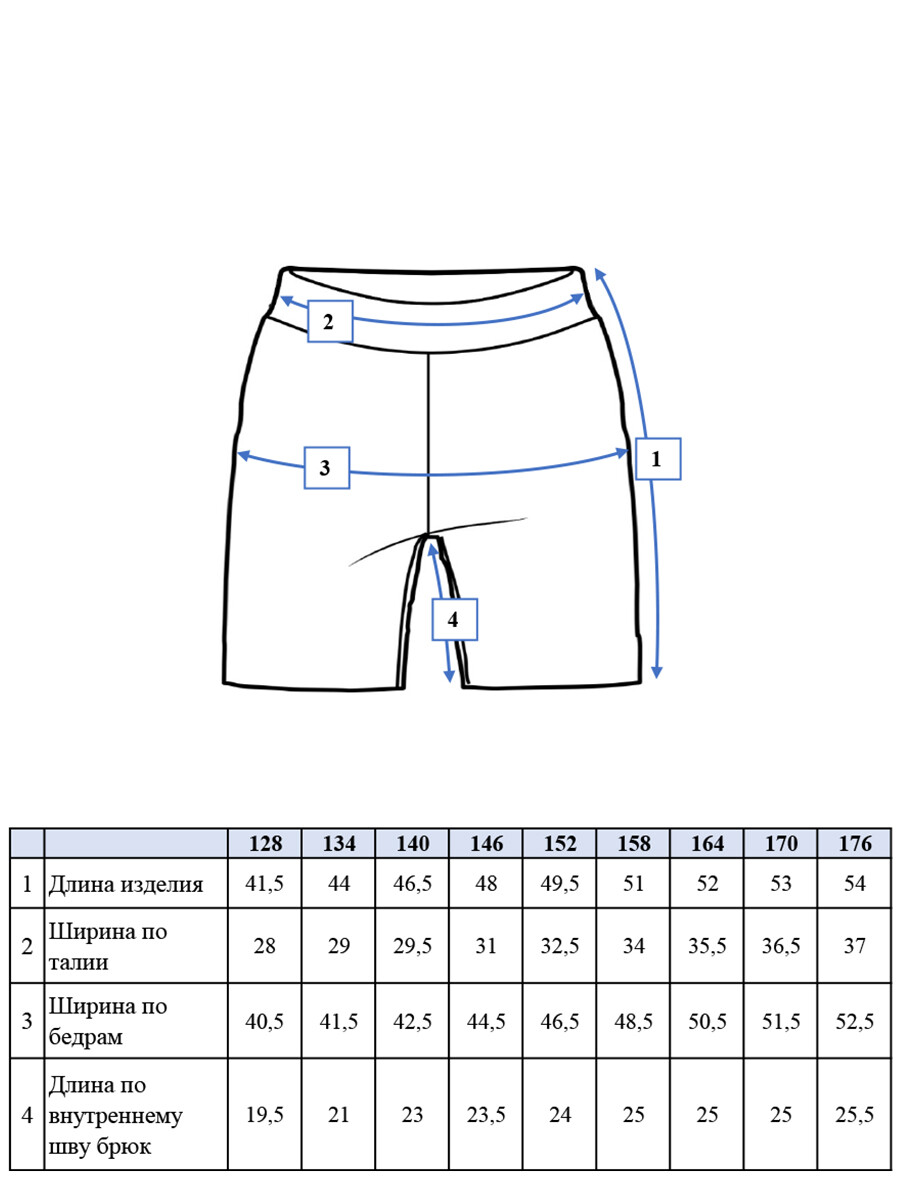 2

3

1

4

| | | 128 | 134 | 140 | 146 | 152 | 158 | 164 | 170 | 176 |
|---|---|---|---|---|---|---|---|---|---|---|
| 1 | Длина изделия | 41,5 | 44 | 46,5 | 48 | 49,5 | 51 | 52 | 53 | 54 |
| 2 | Ширина по талии | 28 | 29 | 29,5 | 31 | 32,5 | 34 | 35,5 | 36,5 | 37 |
| 3 | Ширина по бедрам | 40,5 | 41,5 | 42,5 | 44,5 | 46,5 | 48,5 | 50,5 | 51,5 | 52,5 |
| 4 | Длина по внутреннему шву брюк | 19,5 | 21 | 23 | 23,5 | 24 | 25 | 25 | 25 | 25,5 |